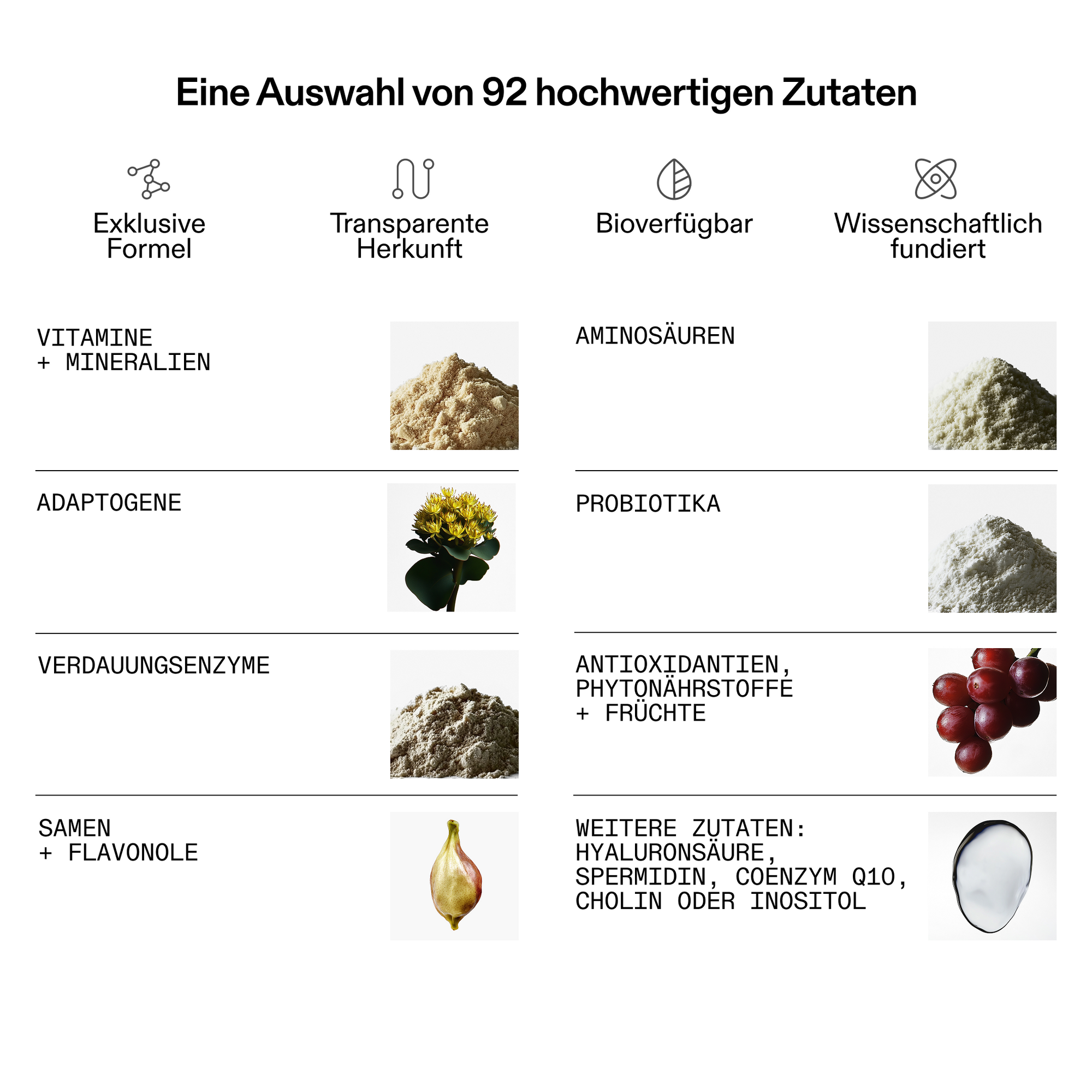 Eine Auswahl von 92 hochwertigen Zutaten

Exklusive Formel

Transparente Herkunft

Bioverfügbar

Wissenschaftlich fundiert

VITAMINE
+ MINERALIEN

ADAPTOGENE

VERDAUUNGSENZYME

SAMEN
+ FLAVONOLE

AMINOSÄUREN

PROBIOTIKA

ANTIOXIDANTIEN,
PHYTONÄHRSTOFFE
+ FRÜCHTE

WEITERE ZUTATEN:
HYALURONSÄURE,
SPERMIDIN, COENZYM Q10,
CHOLIN ODER INOSITOL